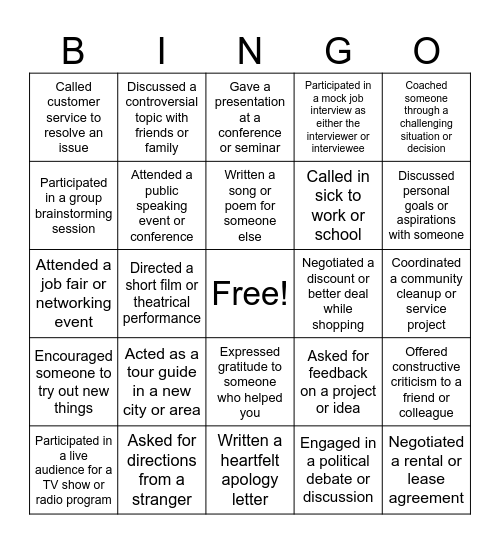 | B | I | N | G | O |
|---|---|---|---|---|
| Called customer service to resolve an issue | Discussed a controversial topic with friends or family | Gave a presentation at a conference or seminar | Participated in a mock job interview as either the interviewer or interviewee | Coached someone through a challenging situation or decision |
| Participated in a group brainstorming session | Attended a public speaking event or conference | Written a song or poem for someone else | Called in sick to work or school | Discussed personal goals or aspirations with someone |
| Attended a job fair or networking event | Directed a short film or theatrical performance | Free! | Negotiated a discount or better deal while shopping | Coordinated a community cleanup or service project |
| Encouraged someone to try out new things | Acted as a tour guide in a new city or area | Expressed gratitude to someone who helped you | Asked for feedback on a project or idea | Offered constructive criticism to a friend or colleague |
| Participated in a live audience for a TV show or radio program | Asked for directions from a stranger | Written a heartfelt apology letter | Engaged in a political debate or discussion | Negotiated a rental or lease agreement |